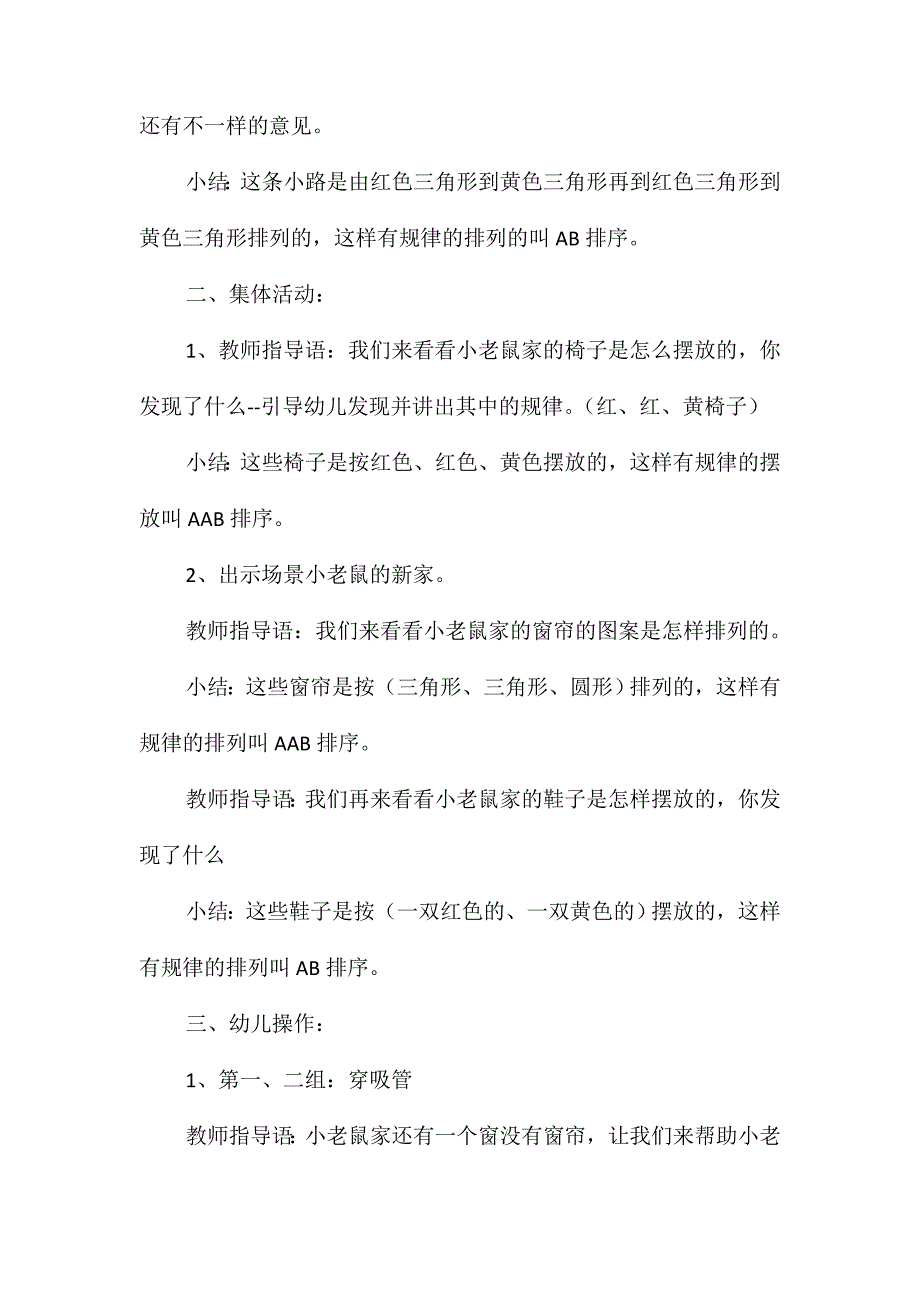 还有不一样的意见。

小结：这条小路是由红色三角形到黄色三角形再到红色三角形到黄色三角形排列的，这样有规律的排列的叫 AB 排序。

二、集体活动：

1、教师指导语：我们来看看小老鼠家的椅子是怎么摆放的，你发现了什么--引导幼儿发现并讲出其中的规律。（红、红、黄椅子）

小结：这些椅子是按红色、红色、黄色摆放的，这样有规律的摆放叫 AAB 排序。

2、出示场景小老鼠的新家。

教师指导语：我们来看看小老鼠家的窗帘的图案是怎样排列的。

小结：这些窗帘是按（三角形、三角形、圆形）排列的，这样有规律的排列叫 AAB 排序。

教师指导语：我们再来看看小老鼠家的鞋子是怎样摆放的，你发现了什么

小结：这些鞋子是按（一双红色的、一双黄色的）摆放的，这样有规律的排列叫 AB 排序。

三、幼儿操作：

1、第一、二组：穿吸管

教师指导语：小老鼠家还有一个窗没有窗帘，让我们来帮助小老